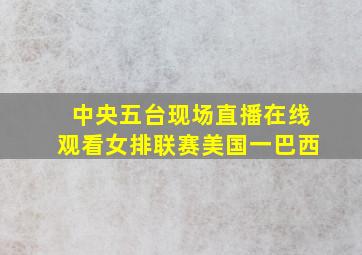 中央五台现场直播在线观看女排联赛美国一巴西